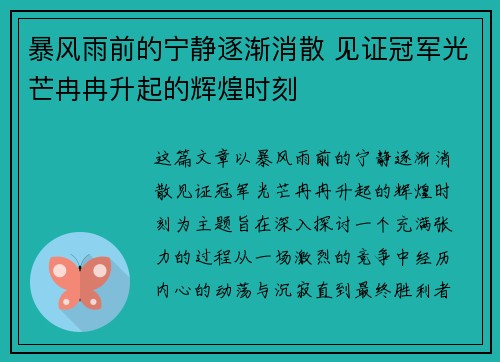 暴风雨前的宁静逐渐消散 见证冠军光芒冉冉升起的辉煌时刻

这篇文章以暴风雨前的宁静逐渐消散见证冠军光芒冉冉升起的辉煌时刻为主题旨在深入探讨一个充满张力的过程从一场激烈的竞争中经历内心的动荡与沉寂直到最终胜利者